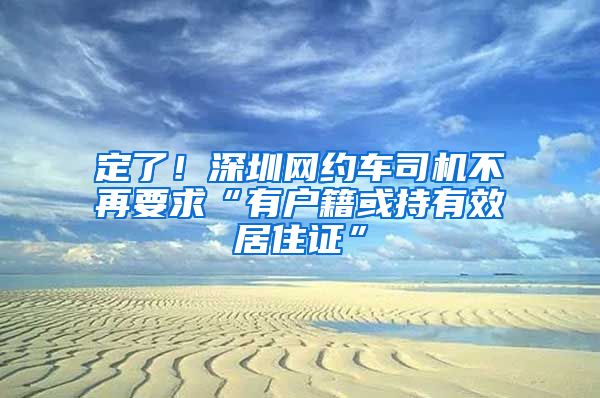 定了！深圳网约车司机不再要求“有户籍或持有效居住证”